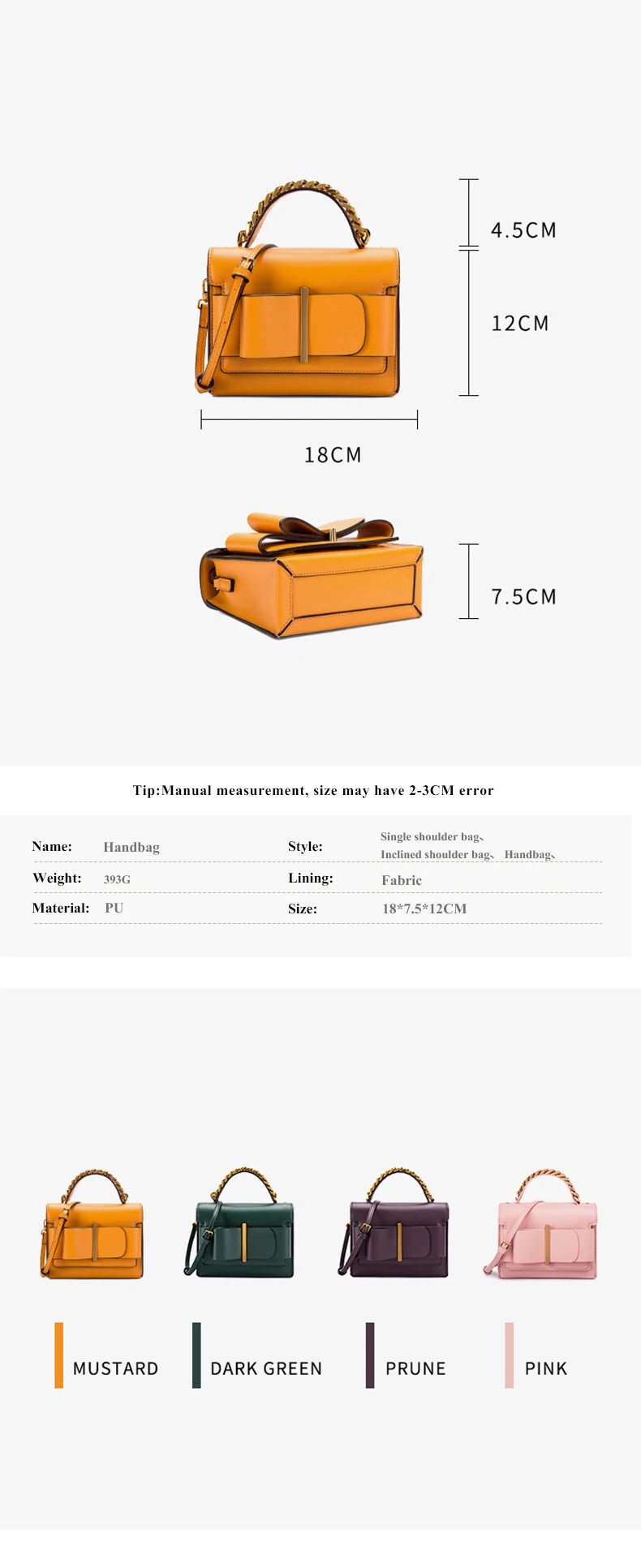 4.5CM

12CM

18CM

7.5CM

Tip:Manual measurement, size may have 2-3CM error

Name: Handbag
Style: Single shoulder bag、Inclined shoulder bag、 Handbag、
Weight: 393G
Lining: Fabric
Material: PU
Size: 18*7.5*12CM

MUSTARD

DARK GREEN

PRUNE

PINK